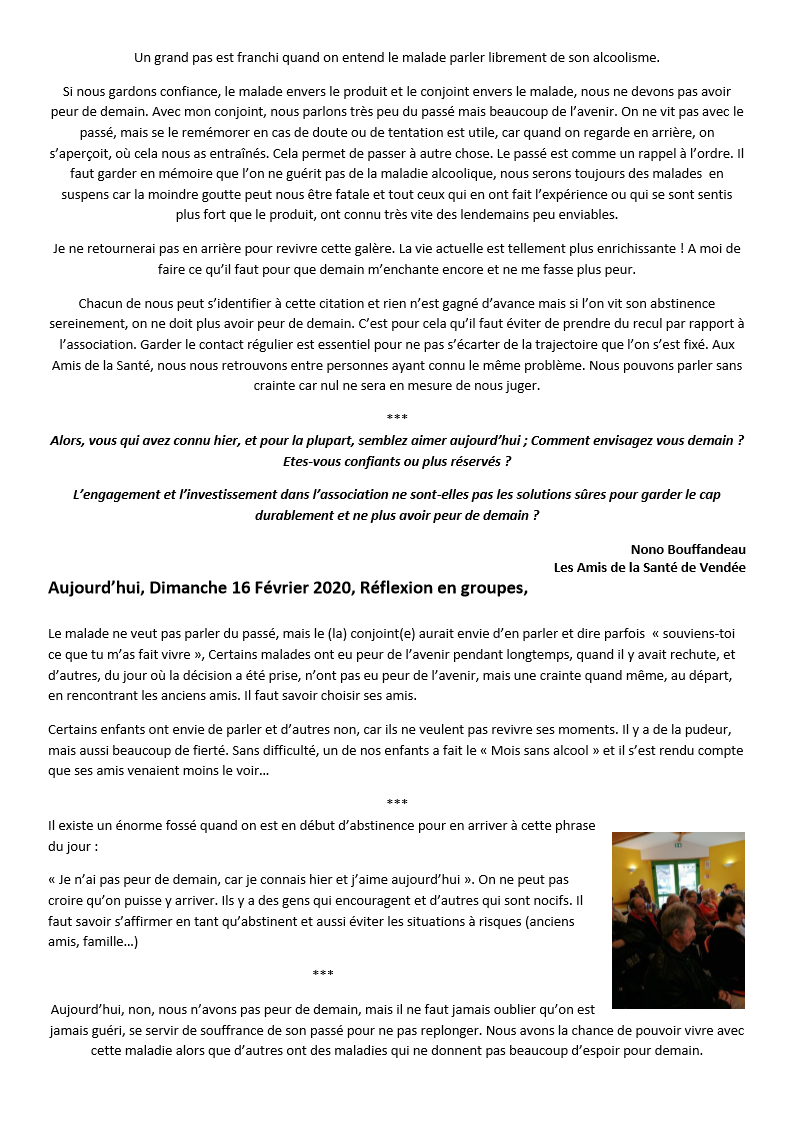 Un grand pas est franchi quand on entend le malade parler librement de son alcoolisme.

Si nous gardons confiance, le malade envers le produit et le conjoint envers le malade, nous ne devons pas avoir peur de demain. Avec mon conjoint, nous parlons très peu du passé mais beaucoup de l'avenir. On ne vit pas avec le passé, mais se le remémorer en cas de doute ou de tentation est utile, car quand on regarde en arrière, on s'aperçoit, où cela nous as entraînés. Cela permet de passer à autre chose. Le passé est comme un rappel à l'ordre. Il faut garder en mémoire que l'on ne guérit pas de la maladie alcoolique, nous serons toujours des malades en suspens car la moindre goutte peut nous être fatale et tout ceux qui en ont fait l'expérience ou qui se sont sentis plus fort que le produit, ont connu très vite des lendemains peu enviables.

Je ne retournerai pas en arrière pour revivre cette galère. La vie actuelle est tellement plus enrichissante ! A moi de faire ce qu'il faut pour que demain m'enchante encore et ne me fasse plus peur.

Chacun de nous peut s'identifier à cette citation et rien n'est gagné d'avance mais si l'on vit son abstinence sereinement, on ne doit plus avoir peur de demain. C'est pour cela qu'il faut éviter de prendre du recul par rapport à l'association. Garder le contact régulier est essentiel pour ne pas s'écarter de la trajectoire que l'on s'est fixé. Aux Amis de la Santé, nous nous retrouvons entre personnes ayant connu le même problème. Nous pouvons parler sans crainte car nul ne sera en mesure de nous juger.

***

Alors, vous qui avez connu hier, et pour la plupart, semblez aimer aujourd'hui ; Comment envisagez vous demain ? Etes-vous confiants ou plus réservés ?

L'engagement et l'investissement dans l'association ne sont-elles pas les solutions sûres pour garder le cap durablement et ne plus avoir peur de demain ?

Nono Bouffandeau
Les Amis de la Santé de Vendée

Aujourd'hui, Dimanche 16 Février 2020, Réflexion en groupes,

Le malade ne veut pas parler du passé, mais le (la) conjoint(e) aurait envie d'en parler et dire parfois « souviens-toi ce que tu m'as fait vivre », Certains malades ont eu peur de l'avenir pendant longtemps, quand il y avait rechute, et d'autres, du jour où la décision a été prise, n'ont pas eu peur de l'avenir, mais une crainte quand même, au départ, en rencontrant les anciens amis. Il faut savoir choisir ses amis.

Certains enfants ont envie de parler et d'autres non, car ils ne veulent pas revivre ses moments. Il y a de la pudeur, mais aussi beaucoup de fierté. Sans difficulté, un de nos enfants a fait le « Mois sans alcool » et il s'est rendu compte que ses amis venaient moins le voir…

***

Il existe un énorme fossé quand on est en début d'abstinence pour en arriver à cette phrase du jour :

« Je n'ai pas peur de demain, car je connais hier et j'aime aujourd'hui ». On ne peut pas croire qu'on puisse y arriver. Ils y a des gens qui encouragent et d'autres qui sont nocifs. Il faut savoir s'affirmer en tant qu'abstinent et aussi éviter les situations à risques (anciens amis, famille…)

***

Aujourd'hui, non, nous n'avons pas peur de demain, mais il ne faut jamais oublier qu'on est jamais guéri, se servir de souffrance de son passé pour ne pas replonger. Nous avons la chance de pouvoir vivre avec cette maladie alors que d'autres ont des maladies qui ne donnent pas beaucoup d'espoir pour demain.